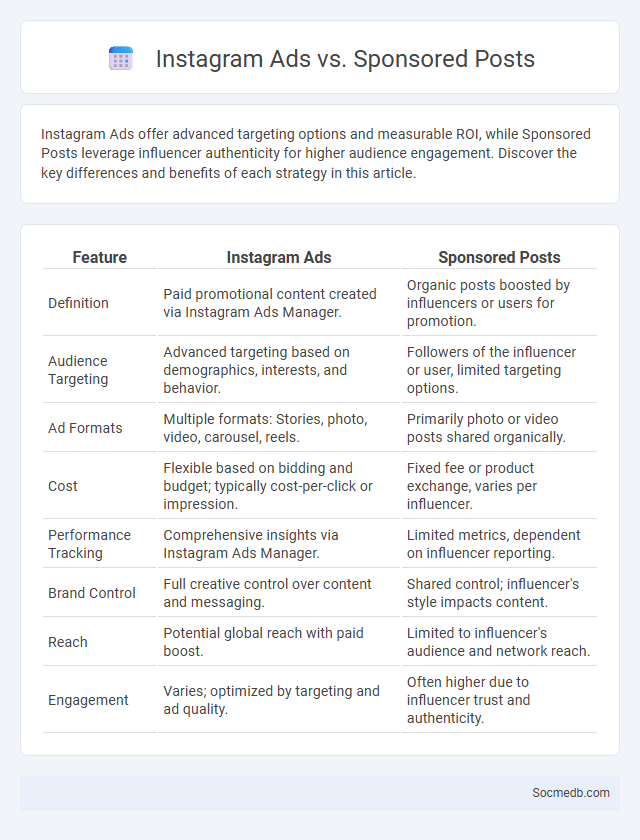 Instagram Ads vs. Sponsored Posts

Instagram Ads offer advanced targeting options and measurable ROI, while Sponsored Posts leverage influencer authenticity for higher audience engagement. Discover the key differences and benefits of each strategy in this article.

| Feature | Instagram Ads | Sponsored Posts |
|---|---|---|
| Definition | Paid promotional content created via Instagram Ads Manager. | Organic posts boosted by influencers or users for promotion. |
| Audience Targeting | Advanced targeting based on demographics, interests, and behavior. | Followers of the influencer or user, limited targeting options. |
| Ad Formats | Multiple formats: Stories, photo, video, carousel, reels. | Primarily photo or video posts shared organically. |
| Cost | Flexible based on bidding and budget; typically cost-per-click or impression. | Fixed fee or product exchange, varies per influencer. |
| Performance Tracking | Comprehensive insights via Instagram Ads Manager. | Limited metrics, dependent on influencer reporting. |
| Brand Control | Full creative control over content and messaging. | Shared control; influencer's style impacts content. |
| Reach | Potential global reach with paid boost. | Limited to influencer's audience and network reach. |
| Engagement | Varies; optimized by targeting and ad quality. | Often higher due to influencer trust and authenticity. |

Socmedb.com